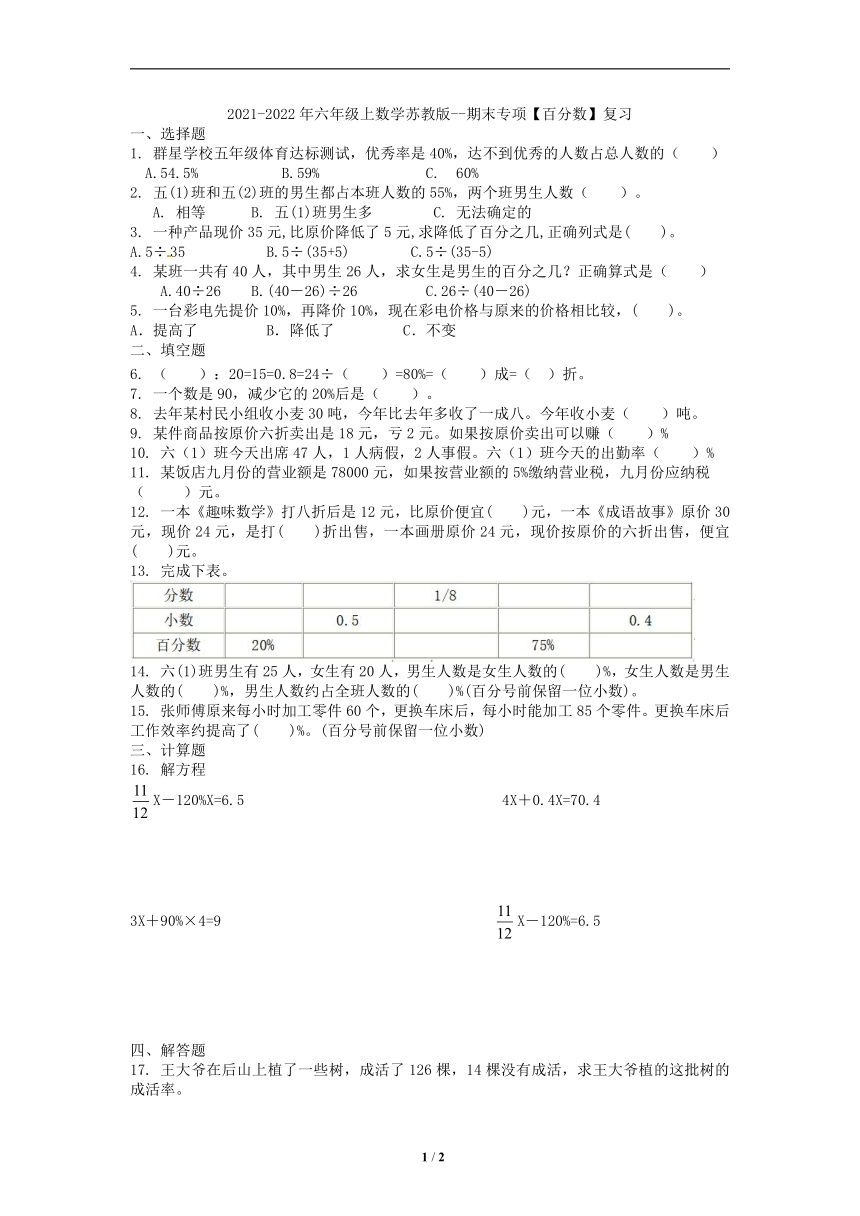 2021-2022年六年级上数学苏教版--期末专项【百分数】复习

一、选择题

1. 群星学校五年级体育达标测试，优秀率是40%，达不到优秀的人数占总人数的（　　）

A.54.5%　　B.59%　　C.　60%

2. 五(1)班和五(2)班的男生都占本班人数的55%，两个班男生人数（　　）。

A. 相等　　B. 五(1)班男生多　　C. 无法确定的

3. 一种产品现价35元,比原价降低了5元,求降低了百分之几,正确列式是(　　)。

A.5÷35　　B.5÷(35+5)　　C.5÷(35-5)

4. 某班一共有40人，其中男生26人，求女生是男生的百分之几？正确算式是（　　）

A.40÷26　　B.(40－26)÷26　　C.26÷(40－26)

5. 一台彩电先提价10%，再降价10%，现在彩电价格与原来的价格相比较，(　　)。

A. 提高了　　B. 降低了　　C. 不变

二、填空题

6. （　　）：20=15=0.8=24÷（　　）=80%=（　　）成=（　）折。

7. 一个数是90，减少它的20%后是（　　）。

8. 去年某村民小组收小麦30吨，今年比去年多收了一成八。今年收小麦（　　）吨。

9. 某件商品按原价六折卖出是18元，亏2元。如果按原价卖出可以赚（　　）%

10. 六（1）班今天出席47人，1人病假，2人事假。六（1）班今天的出勤率（　　）%

11. 某饭店九月份的营业额是78000元，如果按营业额的5%缴纳营业税，九月份应纳税（　　）元。

12. 一本《趣味数学》打八折后是12元，比原价便宜(　　)元，一本《成语故事》原价30元，现价24元，是打(　　)折出售，一本画册原价24元，现价按原价的六折出售，便宜(　　)元。

13. 完成下表。

| 分数 | | | 1/8 | | |
|---|---|---|---|---|---|
| 小数 | | 0.5 | | | 0.4 |
| 百分数 | 20% | | | 75% | |

14. 六(1)班男生有25人，女生有20人，男生人数是女生人数的(　　)%，女生人数是男生人数的(　　)%，男生人数约占全班人数的(　　)%(百分号前保留一位小数)。

15. 张师傅原来每小时加工零件60个，更换车床后，每小时能加工85个零件。更换车床后工作效率约提高了(　　)%。(百分号前保留一位小数)

三、计算题

16. 解方程

$\frac{11}{12}$X－120%X=6.5

4X＋0.4X=70.4

3X＋90%×4=9

$\frac{11}{12}$X－120%=6.5

四、解答题

17. 王大爷在后山上植了一些树，成活了126棵，14棵没有成活，求王大爷植的这批树的成活率。

1 / 2